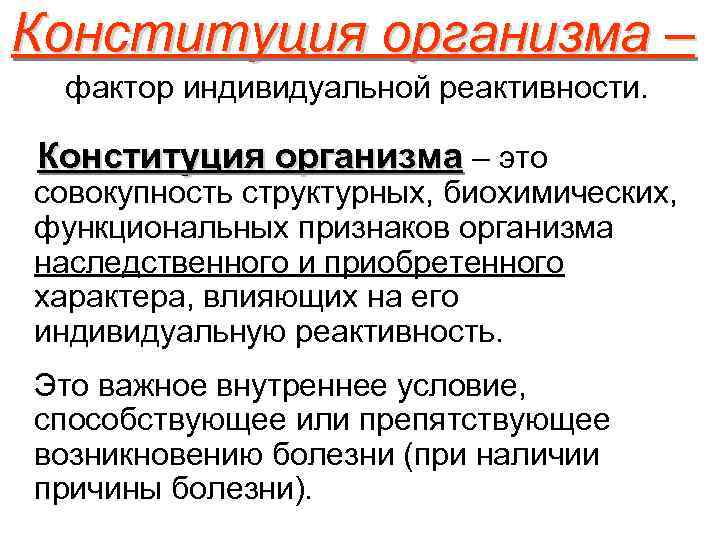 Конституция организма –
фактор индивидуальной реактивности.

Конституция организма – это совокупность структурных, биохимических, функциональных признаков организма наследственного и приобретенного характера, влияющих на его индивидуальную реактивность.

Это важное внутреннее условие, способствующее или препятствующее возникновению болезни (при наличии причины болезни).